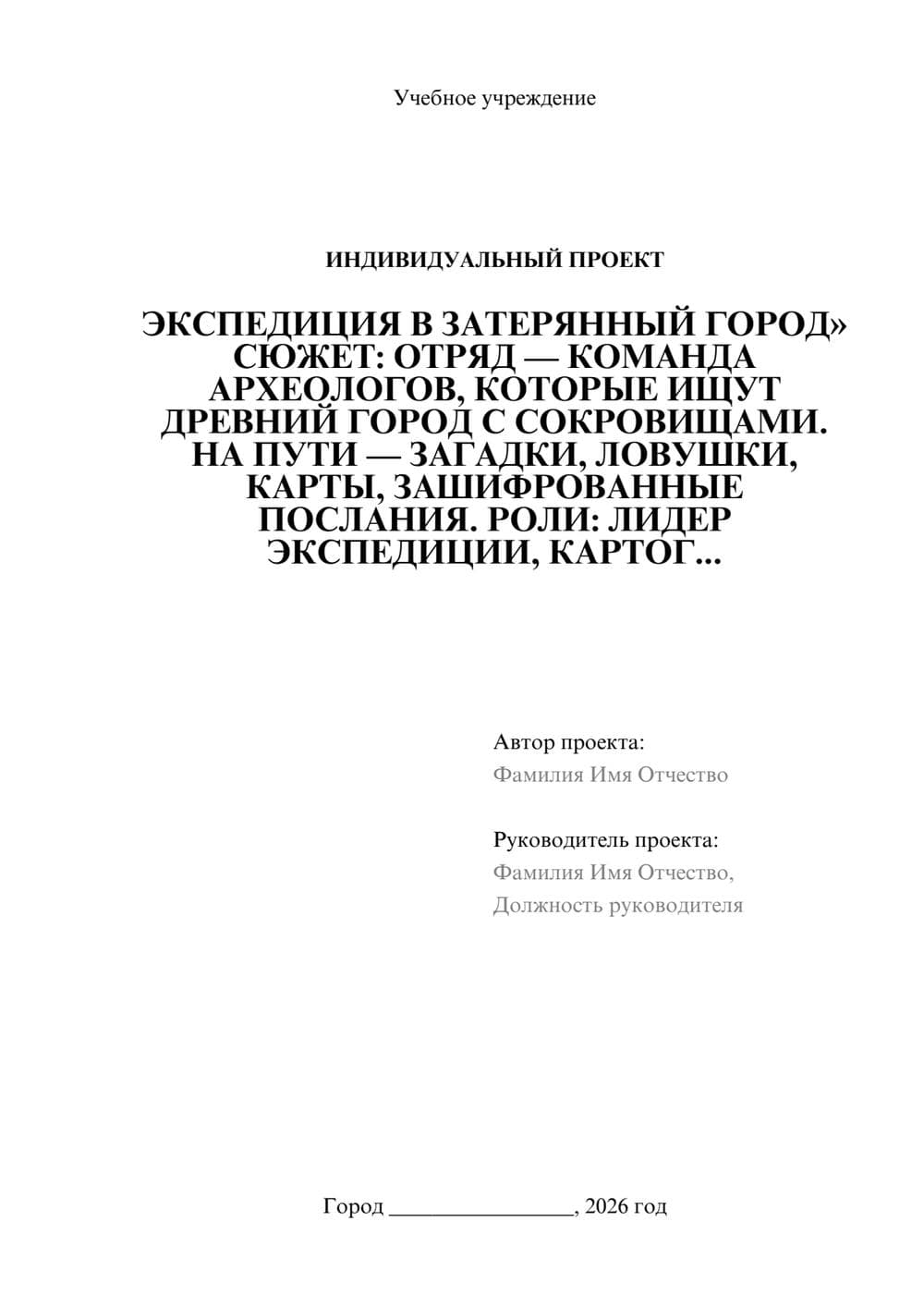 Учебное учреждение

ИНДИВИДУАЛЬНЫЙ ПРОЕКТ

ЭКСПЕДИЦИЯ В ЗАТЕРЯННЫЙ ГОРОД» СЮЖЕТ: ОТРЯД — КОМАНДА АРХЕОЛОГОВ, КОТОРЫЕ ИЩУТ ДРЕВНИЙ ГОРОД С СОКРОВИЩАМИ. НА ПУТИ — ЗАГАДКИ, ЛОВУШКИ, КАРТЫ, ЗАШИФРОВАННЫЕ ПОСЛАНИЯ. РОЛИ: ЛИДЕР ЭКСПЕДИЦИИ, КАРТОГ...

Автор проекта:
Фамилия Имя Отчество

Руководитель проекта:
Фамилия Имя Отчество,
Должность руководителя

Город ________________, 2026 год